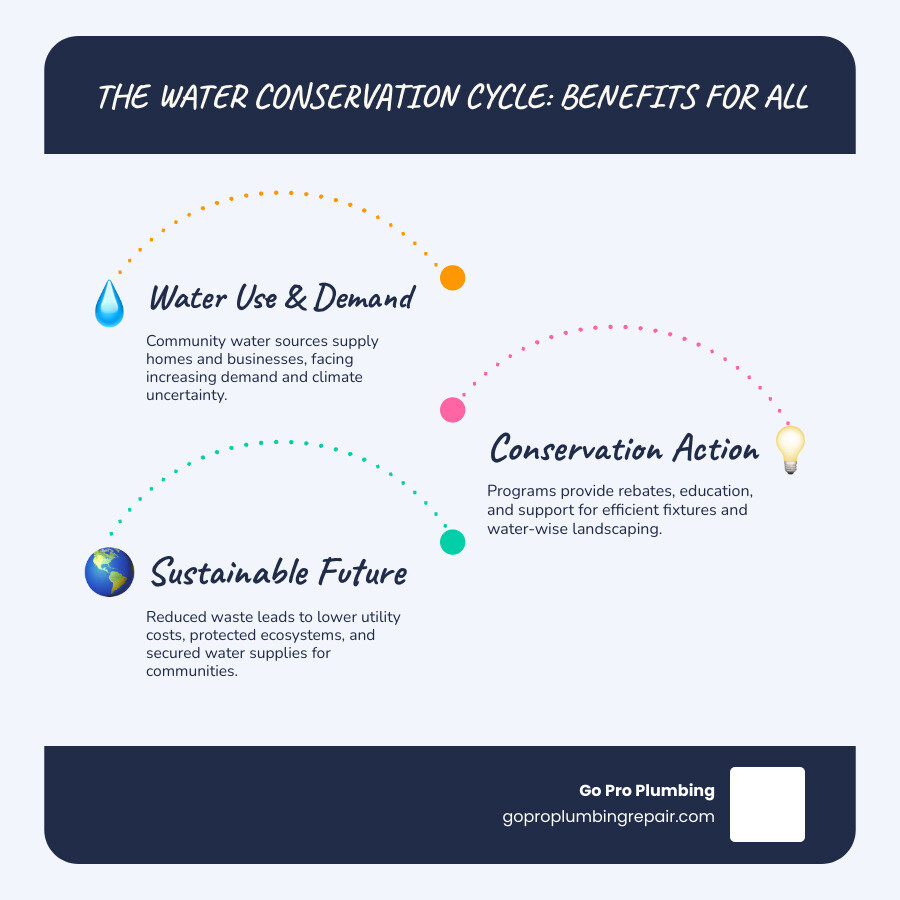 THE WATER CONSERVATION CYCLE: BENEFITS FOR ALL

Water Use & Demand

Community water sources supply homes and businesses, facing increasing demand and climate uncertainty.

Conservation Action

Programs provide rebates, education, and support for efficient fixtures and water-wise landscaping.

Sustainable Future

Reduced waste leads to lower utility costs, protected ecosystems, and secured water supplies for communities.

Go Pro Plumbing
goproplumbingrepair.com